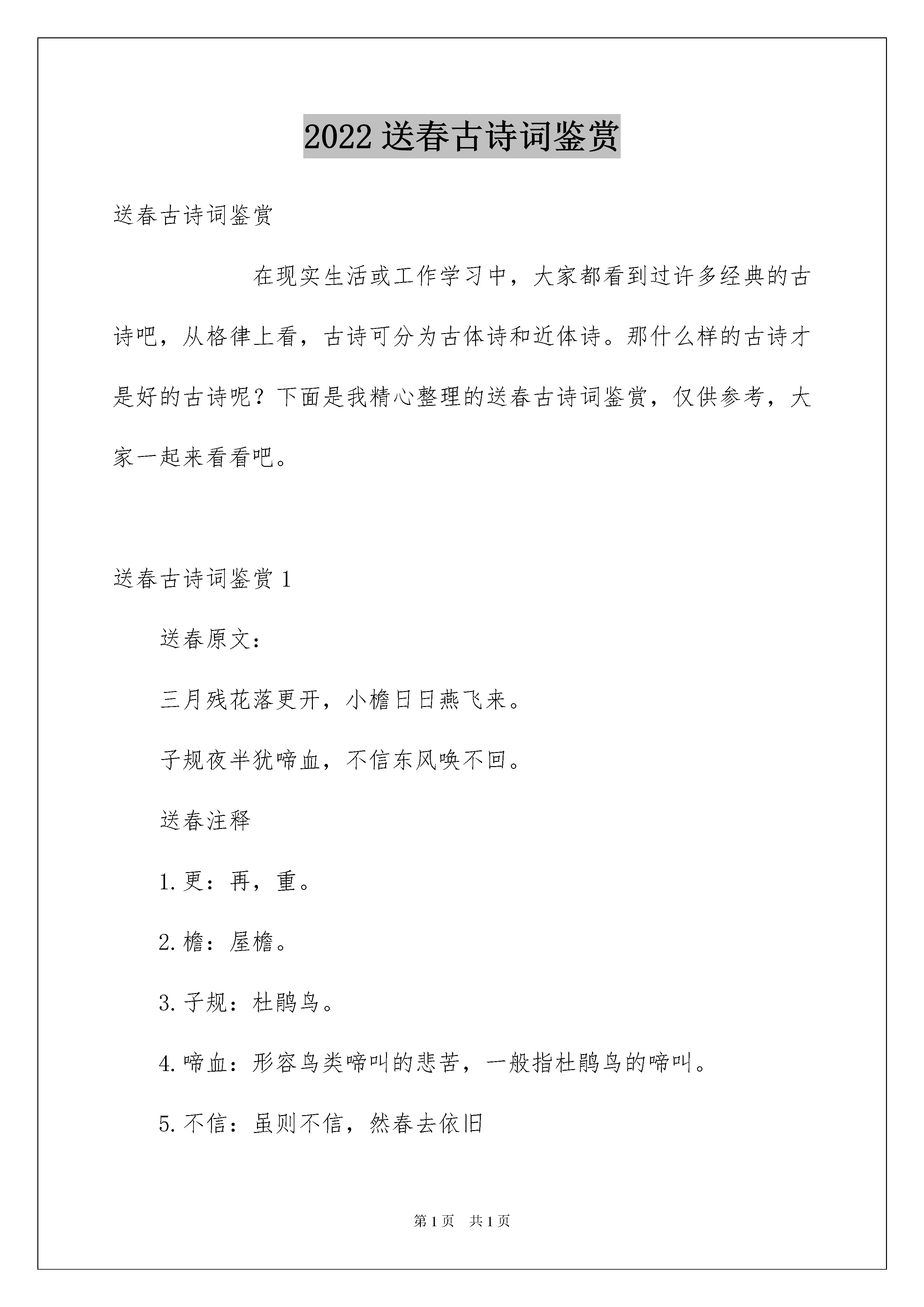 2022 送春古诗词鉴赏

送春古诗词鉴赏

在现实生活或工作学习中，大家都看到过许多经典的古诗吧，从格律上看，古诗可分为古体诗和近体诗。那什么样的古诗才是好的古诗呢？下面是我精心整理的送春古诗词鉴赏，仅供参考，大家一起来看看吧。

送春古诗词鉴赏 1

送春原文：

三月残花落更开，小檐日日燕飞来。

子规夜半犹啼血，不信东风唤不回。

送春注释

1. 更：再，重。

2. 檐：屋檐。

3. 子规：杜鹃鸟。

4. 啼血：形容鸟类啼叫的悲苦，一般指杜鹃鸟的啼叫。

5. 不信：虽则不信，然春去依旧

第 1 页 共 1 页